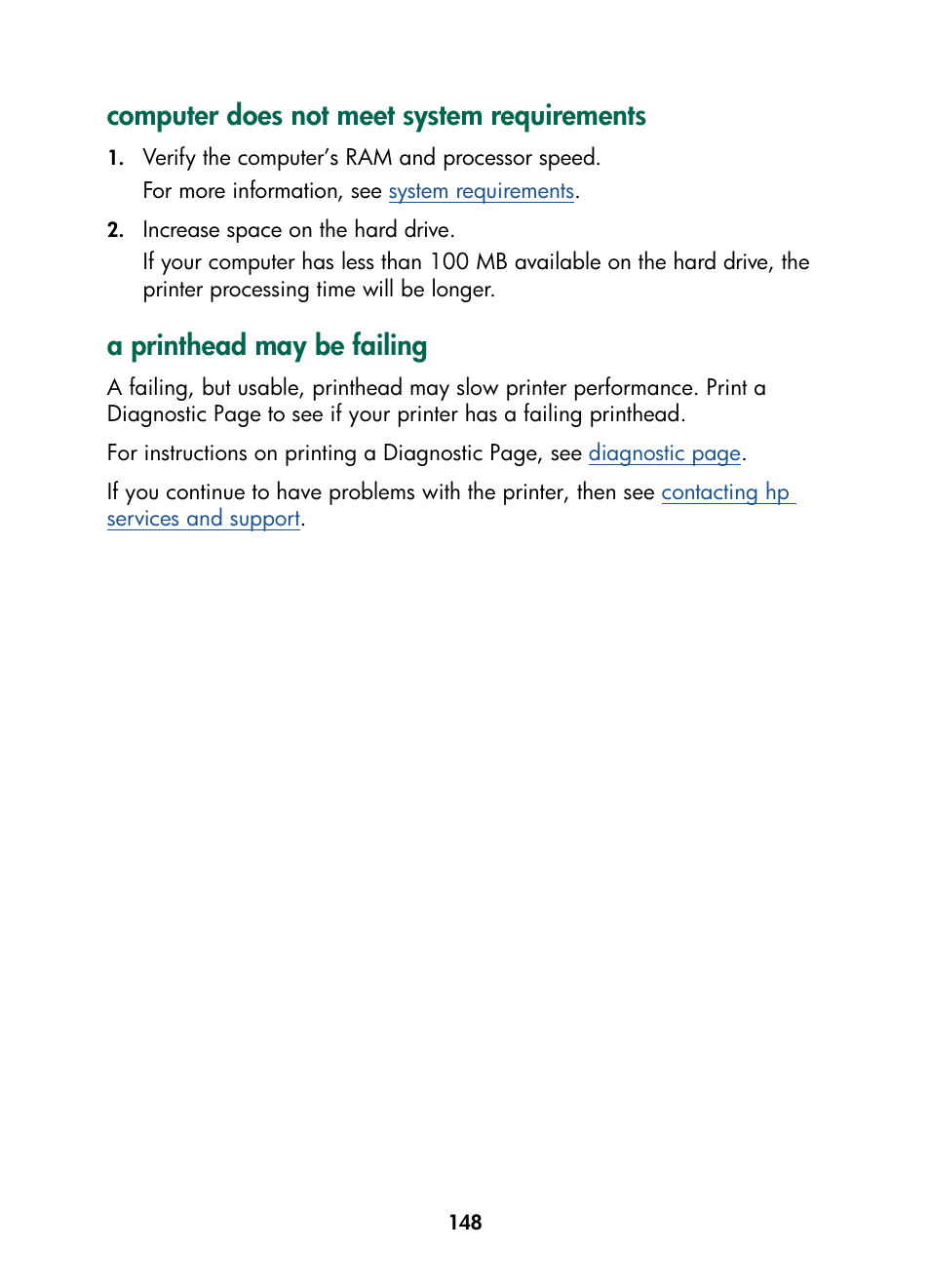 computer does not meet system requirements

1. Verify the computer's RAM and processor speed.
For more information, see system requirements.

2. Increase space on the hard drive.
If your computer has less than 100 MB available on the hard drive, the printer processing time will be longer.

a printhead may be failing

A failing, but usable, printhead may slow printer performance. Print a Diagnostic Page to see if your printer has a failing printhead.

For instructions on printing a Diagnostic Page, see diagnostic page.

If you continue to have problems with the printer, then see contacting hp services and support.

148